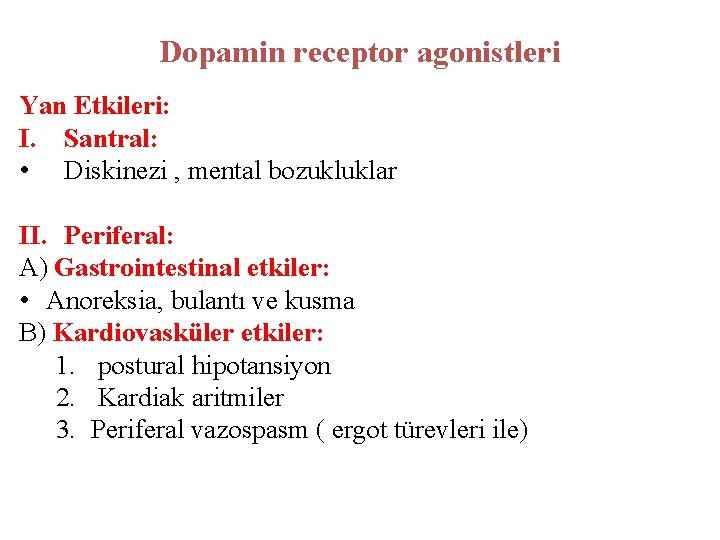 Dopamin receptor agonistleri

Yan Etkileri:
I. Santral:
• Diskinezi , mental bozukluklar

II. Periferal:
A) Gastrointestinal etkiler:
• Anoreksia, bulantı ve kusma
B) Kardiovasküler etkiler:
1. postural hipotansiyon
2. Kardiak aritmiler
3. Periferal vazospasm ( ergot türevleri ile)